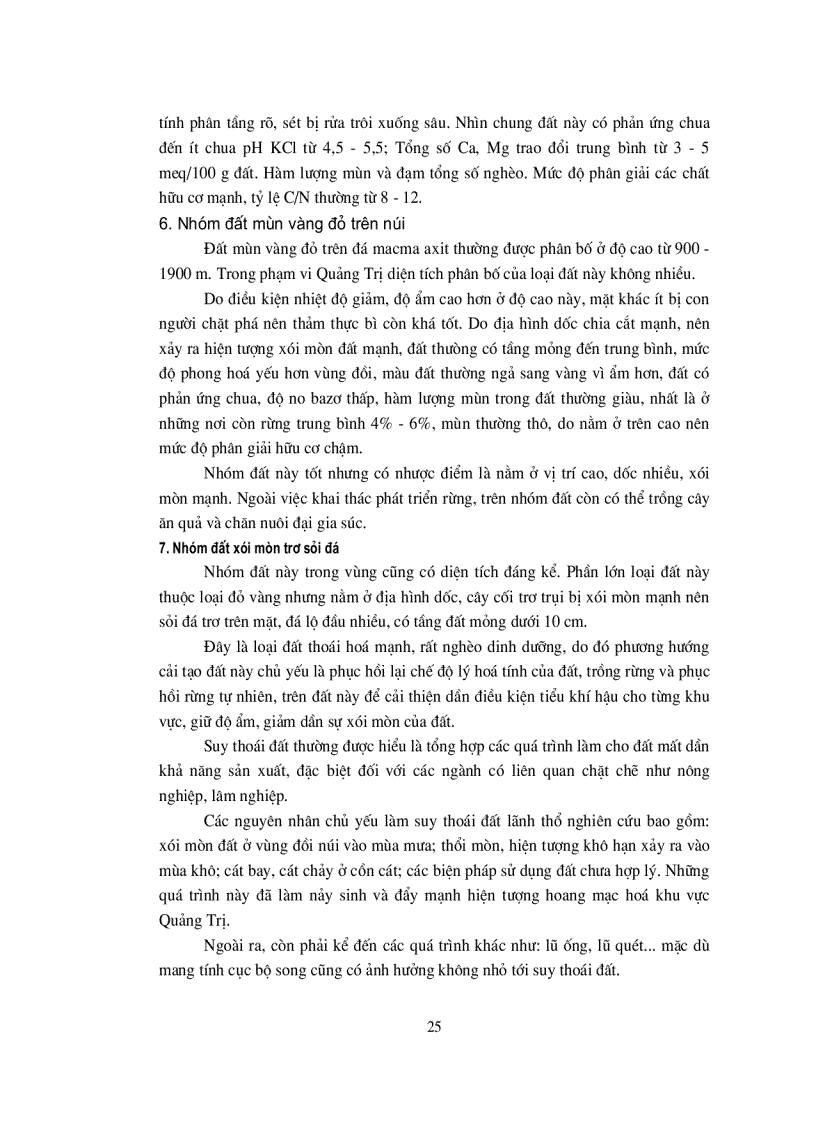 tính phân tầng rõ, sét bị rửa trôi xuống sâu. Nhìn chung đất này có phản ứng chua đến ít chua pH KCl từ 4,5 - 5,5; Tổng số Ca, Mg trao đổi trung bình từ 3 - 5 meq/100 g đất. Hàm lượng mùn và đạm tổng số nghèo. Mức độ phân giải các chất hữu cơ mạnh, tỷ lệ C/N thường từ 8 - 12.

6. Nhóm đất mùn vàng đỏ trên núi

Đất mùn vàng đỏ trên đá macma axit thường được phân bố ở độ cao từ 900 - 1900 m. Trong phạm vi Quảng Trị diện tích phân bố của loại đất này không nhiều.

Do điều kiện nhiệt độ giảm, độ ẩm cao hơn ở độ cao này, mặt khác ít bị con người chặt phá nên thảm thực bì còn khá tốt. Do địa hình dốc chia cắt mạnh, nên xảy ra hiện tượng xói mòn đất mạnh, đất thường có tầng mỏng đến trung bình, mức độ phong hoá yếu hơn vùng đồi, màu đất thường ngả sang vàng vì ẩm hơn, đất có phản ứng chua, độ no bazơ thấp, hàm lượng mùn trong đất thường giàu, nhất là ở những nơi còn rừng trung bình 4% - 6%, mùn thường thô, do nằm ở trên cao nên mức độ phân giải hữu cơ chậm.

Nhóm đất này tốt nhưng có nhược điểm là nằm ở vị trí cao, dốc nhiều, xói mòn mạnh. Ngoài việc khai thác phát triển rừng, trên nhóm đất còn có thể trồng cây ăn quả và chăn nuôi đại gia súc.

7. Nhóm đất xói mòn trơ sỏi đá

Nhóm đất này trong vùng cũng có diện tích đáng kể. Phần lớn loại đất này thuộc loại đỏ vàng nhưng nằm ở địa hình dốc, cây cối trơ trụi bị xói mòn mạnh nên sỏi đá trơ trên mặt, đá lộ đầu nhiều, có tầng đất mỏng dưới 10 cm.

Đây là loại đất thoái hoá mạnh, rất nghèo dinh dưỡng, do đó phương hướng cải tạo đất này chủ yếu là phục hồi lại chế độ lý hoá tính của đất, trồng rừng và phục hồi rừng tự nhiên, trên đất này để cải thiện dần điều kiện tiểu khí hậu cho từng khu vực, giữ độ ẩm, giảm dần sự xói mòn của đất.

Suy thoái đất thường được hiểu là tổng hợp các quá trình làm cho đất mất dần khả năng sản xuất, đặc biệt đối với các ngành có liên quan chặt chẽ như nông nghiệp, lâm nghiệp.

Các nguyên nhân chủ yếu làm suy thoái đất lãnh thổ nghiên cứu bao gồm: xói mòn đất ở vùng đồi núi vào mùa mưa; thổi mòn, hiện tượng khô hạn xảy ra vào mùa khô; cát bay, cát chảy ở cồn cát; các biện pháp sử dụng đất chưa hợp lý. Những quá trình này đã làm nảy sinh và đẩy mạnh hiện tượng hoang mạc hoá khu vực Quảng Trị.

Ngoài ra, còn phải kể đến các quá trình khác như: lũ ống, lũ quét... mặc dù mang tính cục bộ song cũng có ảnh hưởng không nhỏ tới suy thoái đất.

25